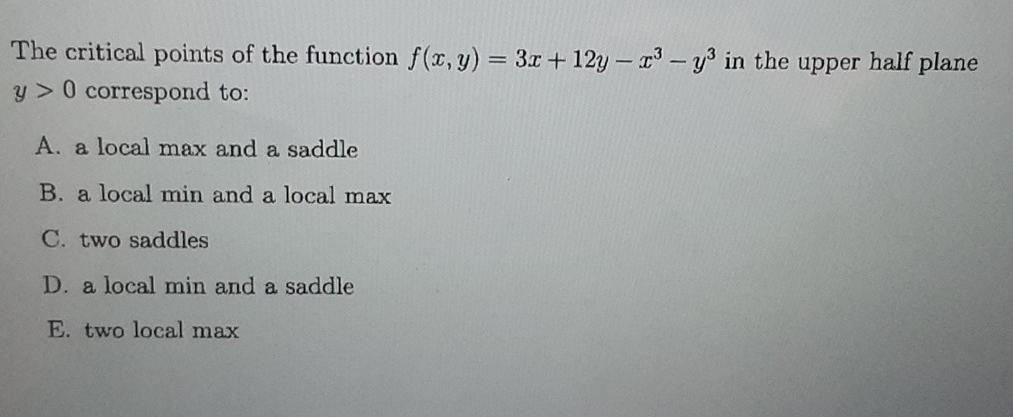 The critical points of the function $f(x, y) = 3x + 12y - x^3 - y^3$ in the upper half plane $y > 0$ correspond to:

A. a local max and a saddle

B. a local min and a local max

C. two saddles

D. a local min and a saddle

E. two local max